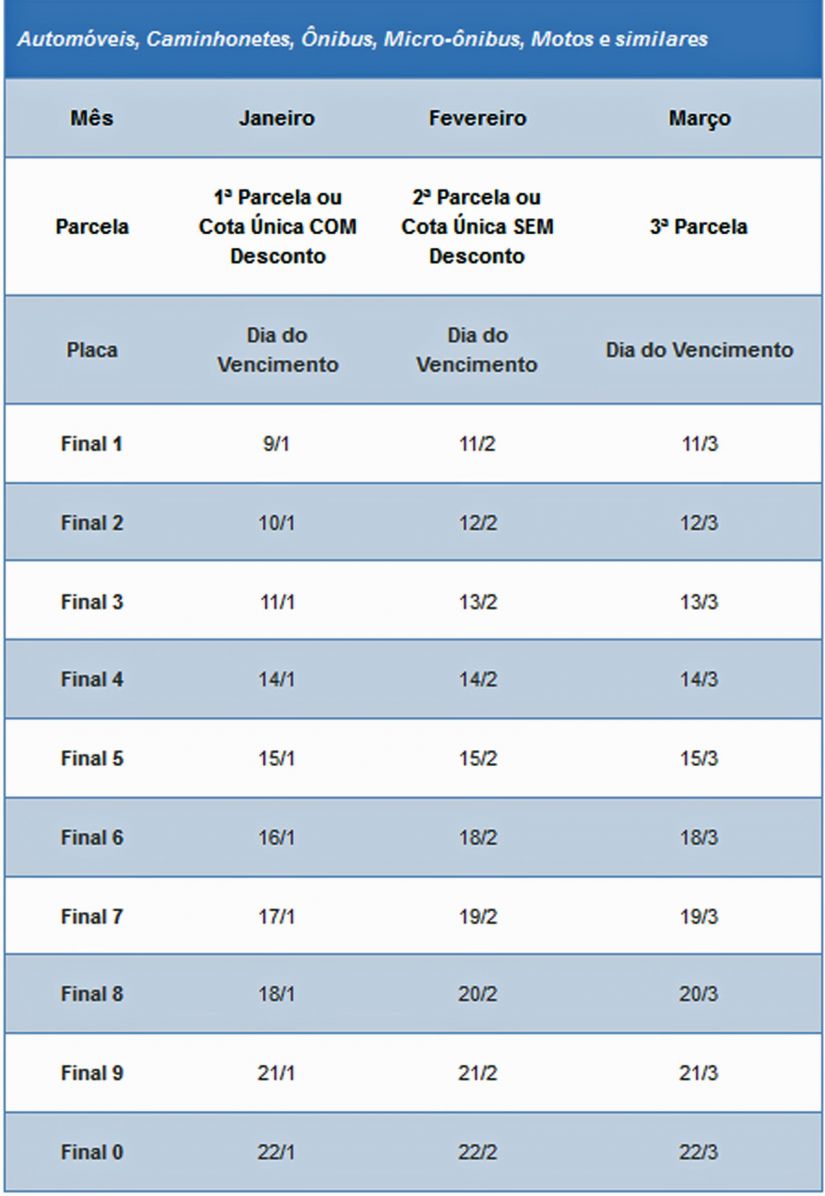 Automóveis, Caminhonetes, Ônibus, Micro-ônibus, Motos e similares

| Mês | Janeiro | Fevereiro | Março |
|---|---|---|---|
| Parcela | 1ª Parcela ou Cota Única COM Desconto | 2ª Parcela ou Cota Única SEM Desconto | 3ª Parcela |
| Placa | Dia do Vencimento | Dia do Vencimento | Dia do Vencimento |
| Final 1 | 9/1 | 11/2 | 11/3 |
| Final 2 | 10/1 | 12/2 | 12/3 |
| Final 3 | 11/1 | 13/2 | 13/3 |
| Final 4 | 14/1 | 14/2 | 14/3 |
| Final 5 | 15/1 | 15/2 | 15/3 |
| Final 6 | 16/1 | 18/2 | 18/3 |
| Final 7 | 17/1 | 19/2 | 19/3 |
| Final 8 | 18/1 | 20/2 | 20/3 |
| Final 9 | 21/1 | 21/2 | 21/3 |
| Final 0 | 22/1 | 22/2 | 22/3 |